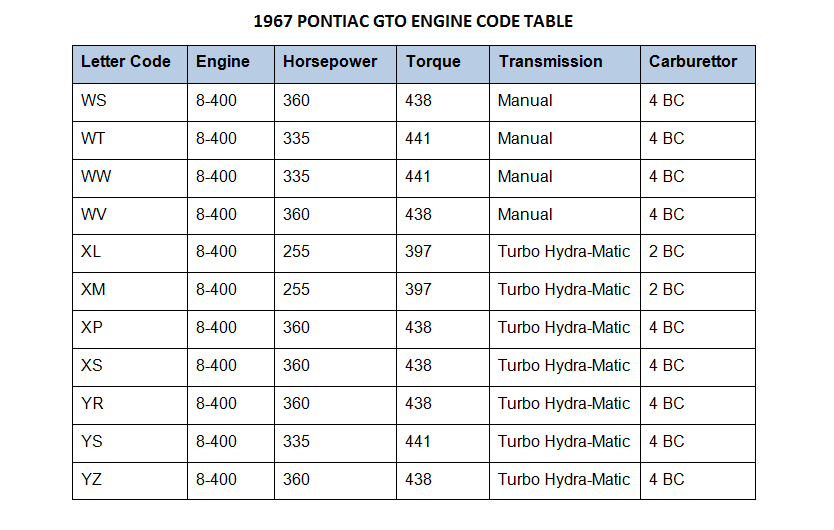 1967 PONTIAC GTO ENGINE CODE TABLE

| Letter Code | Engine | Horsepower | Torque | Transmission | Carburettor |
|---|---|---|---|---|---|
| WS | 8-400 | 360 | 438 | Manual | 4 BC |
| WT | 8-400 | 335 | 441 | Manual | 4 BC |
| WW | 8-400 | 335 | 441 | Manual | 4 BC |
| WV | 8-400 | 360 | 438 | Manual | 4 BC |
| XL | 8-400 | 255 | 397 | Turbo Hydra-Matic | 2 BC |
| XM | 8-400 | 255 | 397 | Turbo Hydra-Matic | 2 BC |
| XP | 8-400 | 360 | 438 | Turbo Hydra-Matic | 4 BC |
| XS | 8-400 | 360 | 438 | Turbo Hydra-Matic | 4 BC |
| YR | 8-400 | 360 | 438 | Turbo Hydra-Matic | 4 BC |
| YS | 8-400 | 335 | 441 | Turbo Hydra-Matic | 4 BC |
| YZ | 8-400 | 360 | 438 | Turbo Hydra-Matic | 4 BC |